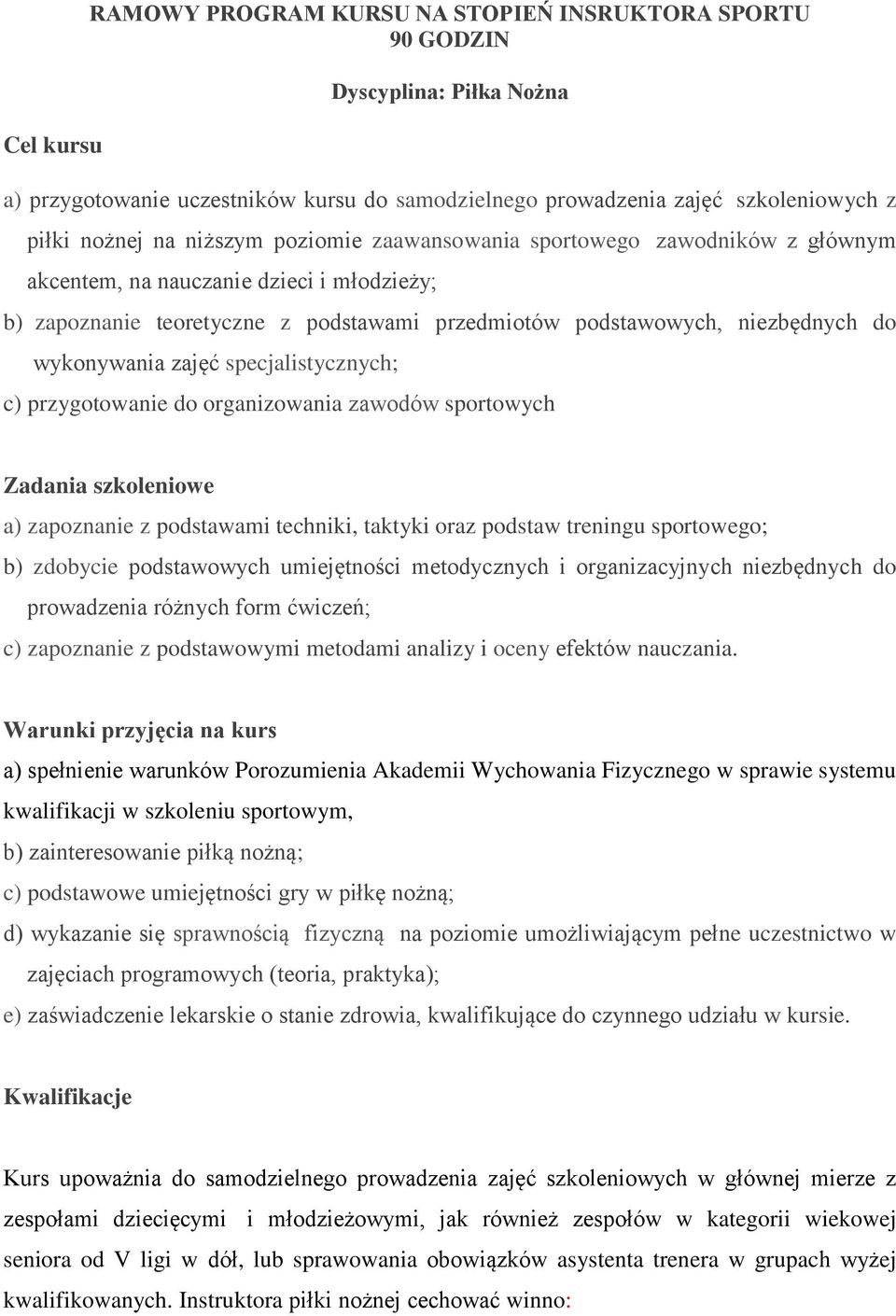 RAMOWY PROGRAM KURSU NA STOPIEŃ INSRUKTORA SPORTU
90 GODZIN

Dyscyplina: Piłka Nożna

Cel kursu

a) przygotowanie uczestników kursu do samodzielnego prowadzenia zajęć szkoleniowych z piłki nożnej na niższym poziomie zaawansowania sportowego zawodników z głównym akcentem, na nauczanie dzieci i młodzieży;

b) zapoznanie teoretyczne z podstawami przedmiotów podstawowych, niezbędnych do wykonywania zajęć specjalistycznych;

c) przygotowanie do organizowania zawodów sportowych

Zadania szkoleniowe

a) zapoznanie z podstawami techniki, taktyki oraz podstaw treningu sportowego;

b) zdobycie podstawowych umiejętności metodycznych i organizacyjnych niezbędnych do prowadzenia różnych form ćwiczeń;

c) zapoznanie z podstawowymi metodami analizy i oceny efektów nauczania.

Warunki przyjęcia na kurs

a) spełnienie warunków Porozumienia Akademii Wychowania Fizycznego w sprawie systemu kwalifikacji w szkoleniu sportowym,

b) zainteresowanie piłką nożną;

c) podstawowe umiejętności gry w piłkę nożną;

d) wykazanie się sprawnością fizyczną na poziomie umożliwiającym pełne uczestnictwo w zajęciach programowych (teoria, praktyka);

e) zaświadczenie lekarskie o stanie zdrowia, kwalifikujące do czynnego udziału w kursie.

Kwalifikacje

Kurs upoważnia do samodzielnego prowadzenia zajęć szkoleniowych w głównej mierze z zespołami dziecięcymi i młodzieżowymi, jak również zespołów w kategorii wiekowej seniora od V ligi w dół, lub sprawowania obowiązków asystenta trenera w grupach wyżej kwalifikowanych. Instruktora piłki nożnej cechować winno: